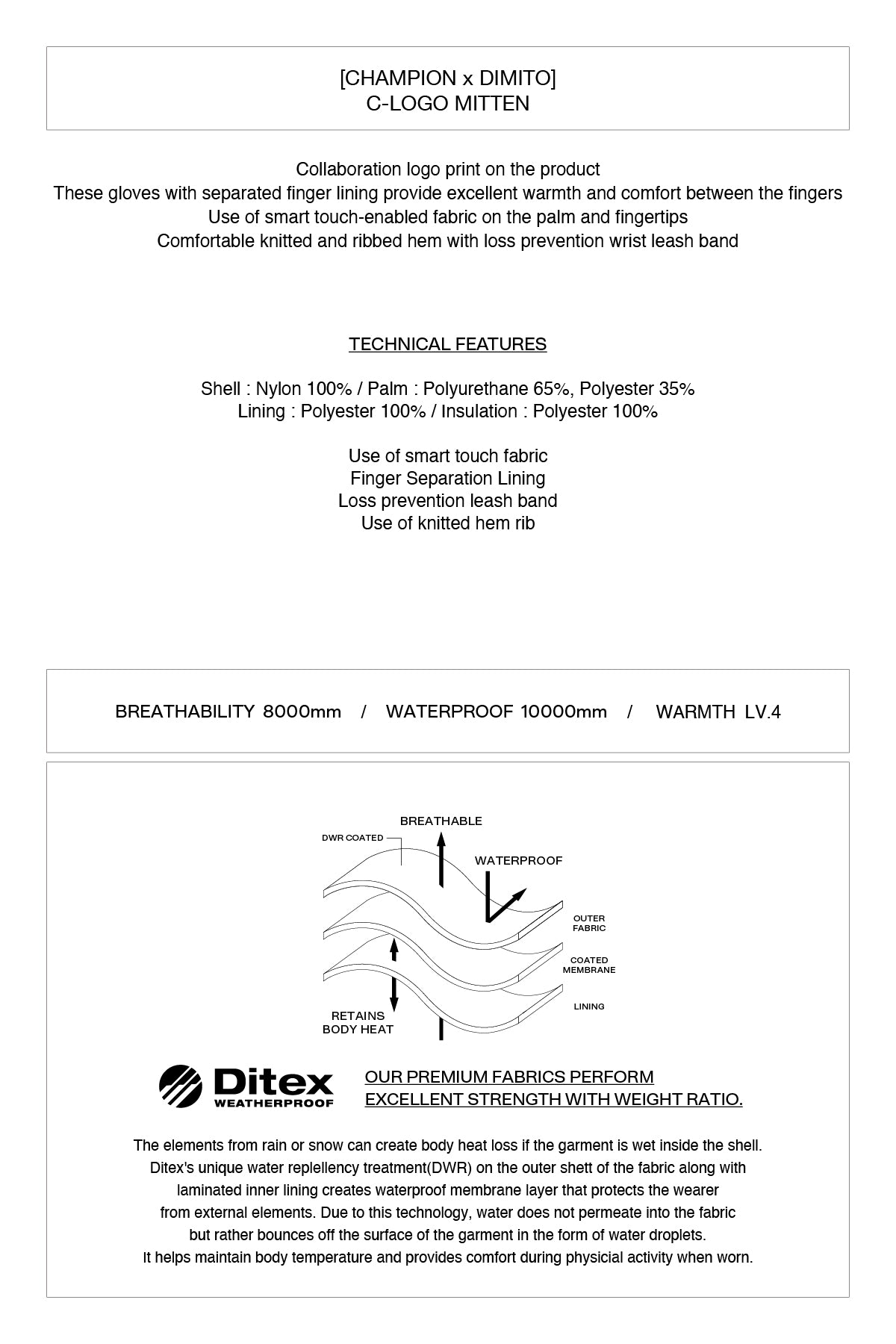 [CHAMPION x DIMITO]
C-LOGO MITTEN

Collaboration logo print on the product
These gloves with separated finger lining provide excellent warmth and comfort between the fingers
Use of smart touch-enabled fabric on the palm and fingertips
Comfortable knitted and ribbed hem with loss prevention wrist leash band

TECHNICAL FEATURES

Shell : Nylon 100% / Palm : Polyurethane 65%, Polyester 35%
Lining : Polyester 100% / Insulation : Polyester 100%

Use of smart touch fabric
Finger Separation Lining
Loss prevention leash band
Use of knitted hem rib

BREATHABILITY 8000mm / WATERPROOF 10000mm / WARMTH LV.4

BREATHABLE
DWR COATED
WATERPROOF
OUTER FABRIC
COATED MEMBRANE
LINING
RETAINS BODY HEAT

Ditex
WEATHERPROOF

OUR PREMIUM FABRICS PERFORM
EXCELLENT STRENGTH WITH WEIGHT RATIO.

The elements from rain or snow can create body heat loss if the garment is wet inside the shell. Ditex's unique water replellency treatment(DWR) on the outer shett of the fabric along with laminated inner lining creates waterproof membrane layer that protects the wearer from external elements. Due to this technology, water does not permeate into the fabric but rather bounces off the surface of the garment in the form of water droplets. It helps maintain body temperature and provides comfort during physicial activity when worn.